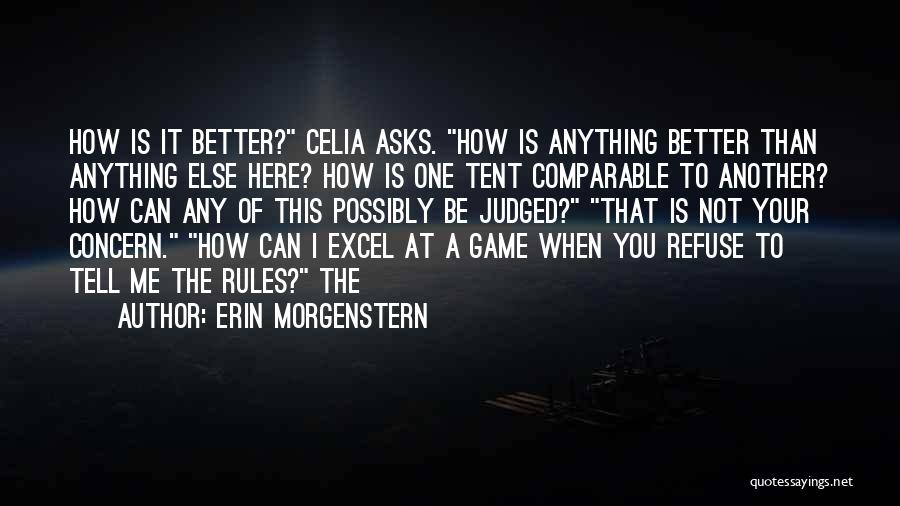 HOW IS IT BETTER?" CELIA ASKS. "HOW IS ANYTHING BETTER THAN ANYTHING ELSE HERE? HOW IS ONE TENT COMPARABLE TO ANOTHER? HOW CAN ANY OF THIS POSSIBLY BE JUDGED?" "THAT IS NOT YOUR CONCERN." "HOW CAN I EXCEL AT A GAME WHEN YOU REFUSE TO TELL ME THE RULES?" THE

AUTHOR: ERIN MORGENSTERN

quotessayings.net